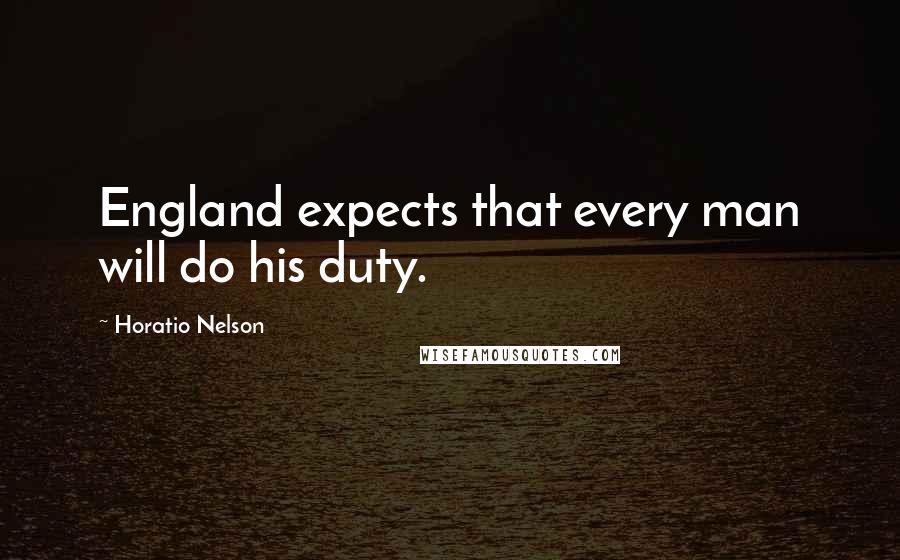 England expects that every man will do his duty.

~ Horatio Nelson

WISEFAMOUSQUOTES.COM